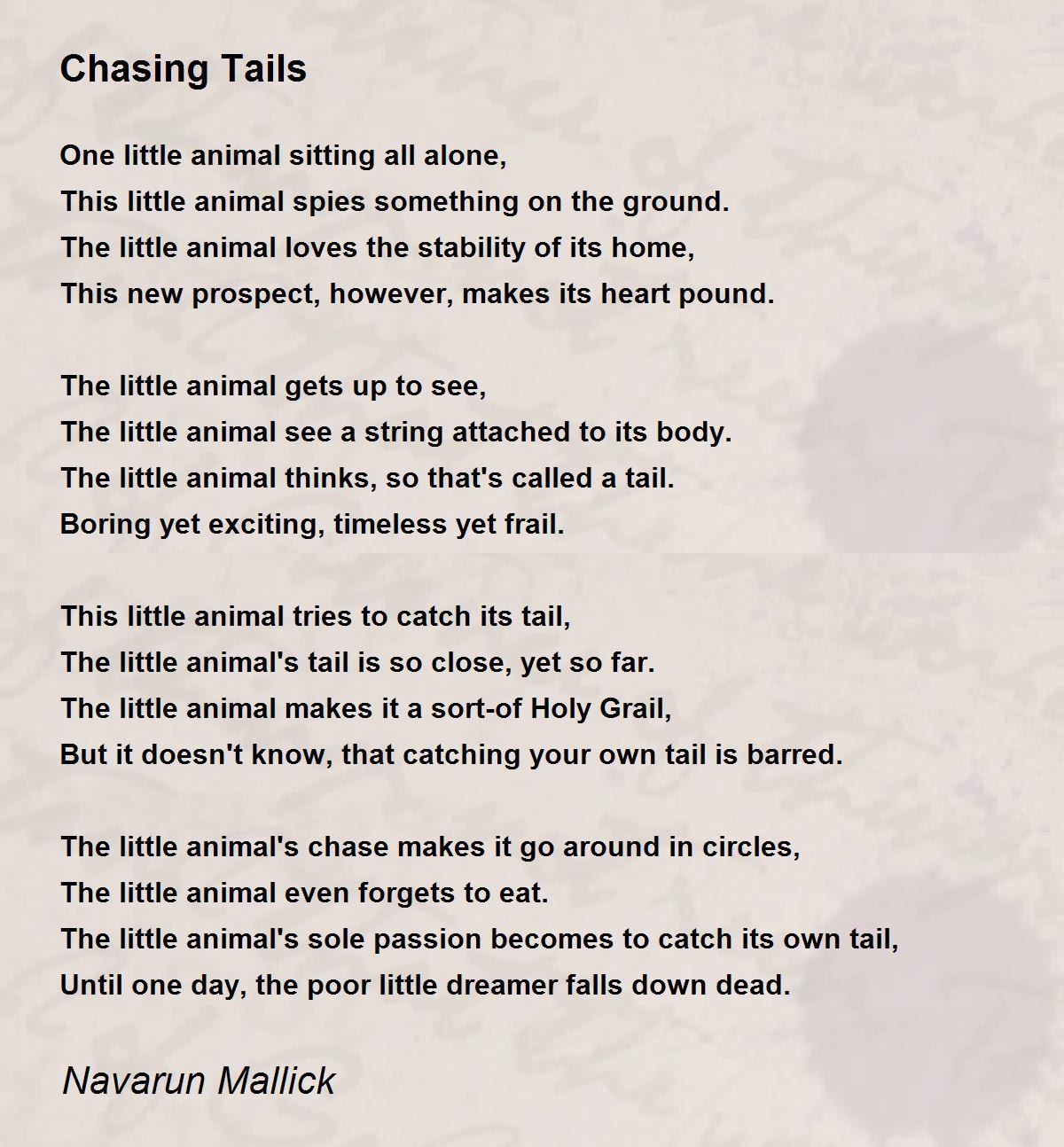 Chasing Tails

One little animal sitting all alone,
This little animal spies something on the ground.
The little animal loves the stability of its home,
This new prospect, however, makes its heart pound.

The little animal gets up to see,
The little animal see a string attached to its body.
The little animal thinks, so that's called a tail.
Boring yet exciting, timeless yet frail.

This little animal tries to catch its tail,
The little animal's tail is so close, yet so far.
The little animal makes it a sort-of Holy Grail,
But it doesn't know, that catching your own tail is barred.

The little animal's chase makes it go around in circles,
The little animal even forgets to eat.
The little animal's sole passion becomes to catch its own tail,
Until one day, the poor little dreamer falls down dead.

Navarun Mallick